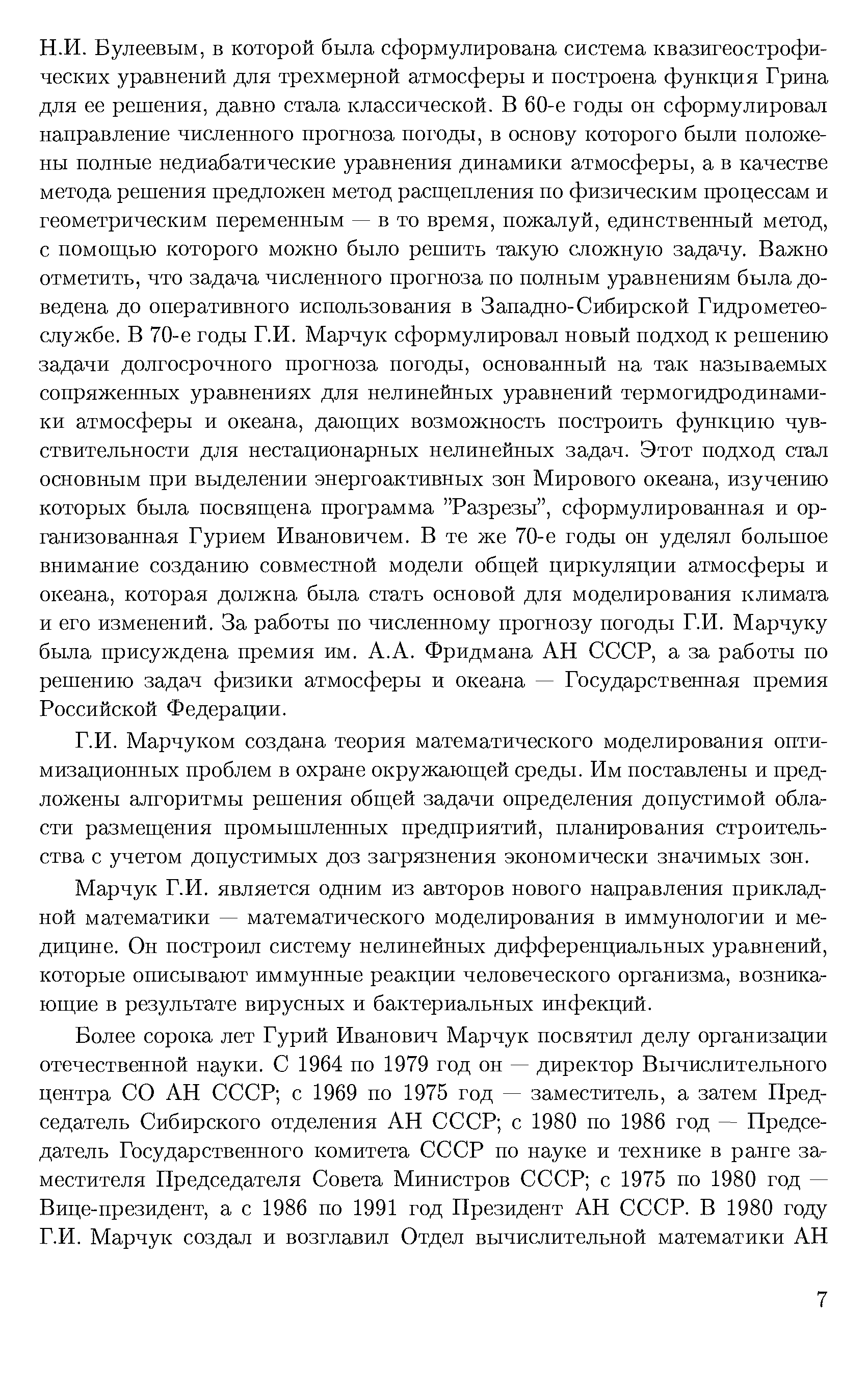 Н.И. Булеевым, в которой была сформулирована система квазигеострофических уравнений для трехмерной атмосферы и построена функция Грина для ее решения, давно стала классической. В 60-е годы он сформулировал направление численного прогноза погоды, в основу которого были положены полные недиабатические уравнения динамики атмосферы, а в качестве метода решения предложен метод расщепления по физическим процессам и геометрическим переменным — в то время, пожалуй, единственный метод, с помощью которого можно было решить такую сложную задачу. Важно отметить, что задача численного прогноза по полным уравнениям была доведена до оперативного использования в Западно-Сибирской Гидрометеослужбе. В 70-е годы Г.И. Марчук сформулировал новый подход к решению задачи долгосрочного прогноза погоды, основанный на так называемых сопряженных уравнениях для нелинейных уравнений термогидродинамики атмосферы и океана, дающих возможность построить функцию чувствительности для нестационарных нелинейных задач. Этот подход стал основным при выделении энергоактивных зон Мирового океана, изучению которых была посвящена программа "Разрезы", сформулированная и организованная Гурием Ивановичем. В те же 70-е годы он уделял большое внимание созданию совместной модели общей циркуляции атмосферы и океана, которая должна была стать основой для моделирования климата и его изменений. За работы по численному прогнозу погоды Г.И. Марчуку была присуждена премия им. А.А. Фридмана АН СССР, а за работы по решению задач физики атмосферы и океана — Государственная премия Российской Федерации.

Г.И. Марчуком создана теория математического моделирования оптимизационных проблем в охране окружающей среды. Им поставлены и предложены алгоритмы решения общей задачи определения допустимой области размещения промышленных предприятий, планирования строительства с учетом допустимых доз загрязнения экономически значимых зон.

Марчук Г.И. является одним из авторов нового направления прикладной математики — математического моделирования в иммунологии и медицине. Он построил систему нелинейных дифференциальных уравнений, которые описывают иммунные реакции человеческого организма, возникающие в результате вирусных и бактериальных инфекций.

Более сорока лет Гурий Иванович Марчук посвятил делу организации отечественной науки. С 1964 по 1979 год он — директор Вычислительного центра СО АН СССР; с 1969 по 1975 год — заместитель, а затем Председатель Сибирского отделения АН СССР; с 1980 по 1986 год — Председатель Государственного комитета СССР по науке и технике в ранге заместителя Председателя Совета Министров СССР; с 1975 по 1980 год — Вице-президент, а с 1986 по 1991 год Президент АН СССР. В 1980 году Г.И. Марчук создал и возглавил Отдел вычислительной математики АН

7